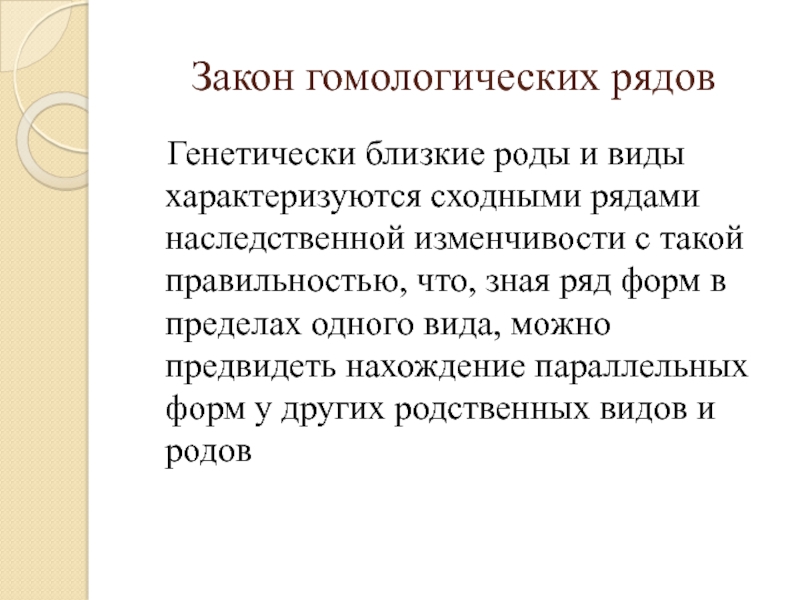 Закон гомологических рядов

Генетически близкие роды и виды характеризуются сходными рядами наследственной изменчивости с такой правильностью, что, зная ряд форм в пределах одного вида, можно предвидеть нахождение параллельных форм у других родственных видов и родов